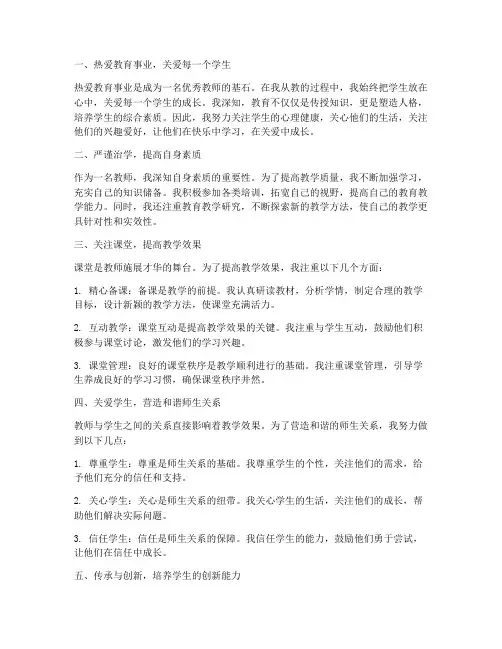 一、热爱教育事业，关爱每一个学生

热爱教育事业是成为一名优秀教师的基石。在我从教的过程中，我始终把学生放在心中，关爱每一个学生的成长。我深知，教育不仅仅是传授知识，更是塑造人格，培养学生的综合素质。因此，我努力关注学生的心理健康，关心他们的生活，关注他们的兴趣爱好，让他们在快乐中学习，在关爱中成长。

二、严谨治学，提高自身素质

作为一名教师，我深知自身素质的重要性。为了提高教学质量，我不断加强学习，充实自己的知识储备。我积极参加各类培训，拓宽自己的视野，提高自己的教育教学能力。同时，我还注重教育教学研究，不断探索新的教学方法，使自己的教学更具针对性和实效性。

三、关注课堂，提高教学效果

课堂是教师施展才华的舞台。为了提高教学效果，我注重以下几个方面：

1. 精心备课：备课是教学的前提。我认真研读教材，分析学情，制定合理的教学目标，设计新颖的教学方法，使课堂充满活力。

2. 互动教学：课堂互动是提高教学效果的关键。我注重与学生互动，鼓励他们积极参与课堂讨论，激发他们的学习兴趣。

3. 课堂管理：良好的课堂秩序是教学顺利进行的基础。我注重课堂管理，引导学生养成良好的学习习惯，确保课堂秩序井然。

四、关爱学生，营造和谐师生关系

教师与学生之间的关系直接影响着教学效果。为了营造和谐的师生关系，我努力做到以下几点：

1. 尊重学生：尊重是师生关系的基础。我尊重学生的个性，关注他们的需求，给予他们充分的信任和支持。

2. 关心学生：关心是师生关系的纽带。我关心学生的生活，关注他们的成长，帮助他们解决实际问题。

3. 信任学生：信任是师生关系的保障。我信任学生的能力，鼓励他们勇于尝试，让他们在信任中成长。

五、传承与创新，培养学生的创新能力